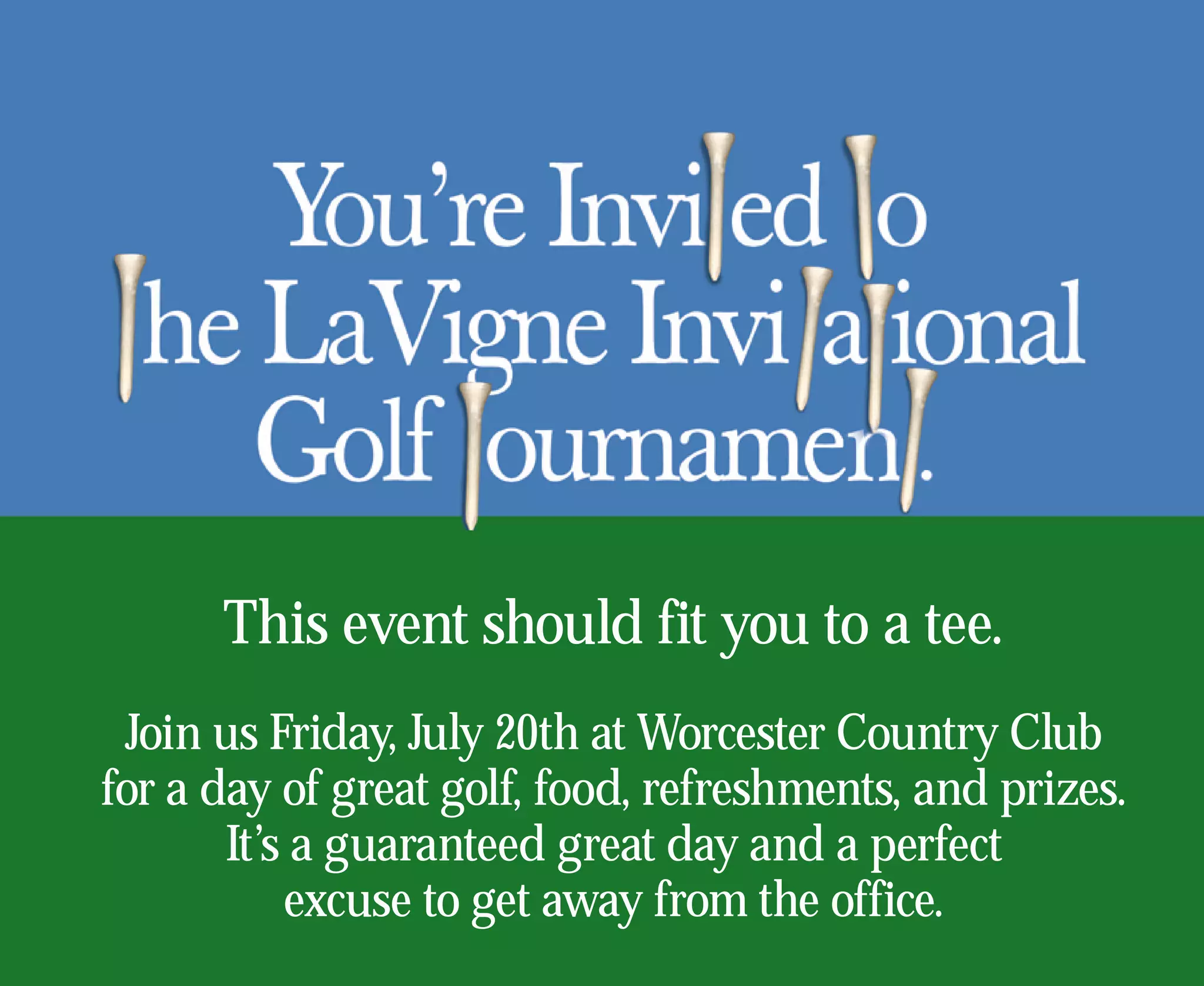 You're Invited to
the LaVigne Invitational
Golf Tournament.

This event should fit you to a tee.

Join us Friday, July 20th at Worcester Country Club for a day of great golf, food, refreshments, and prizes. It's a guaranteed great day and a perfect excuse to get away from the office.